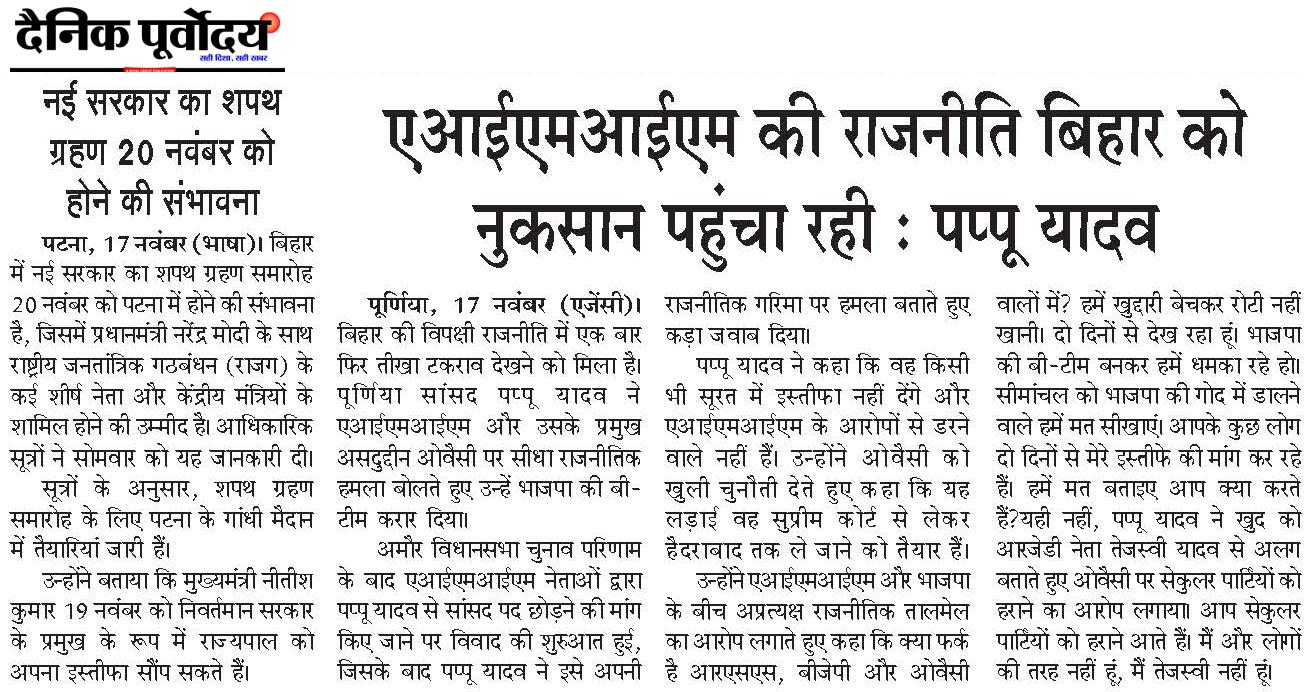 दैनिक पूर्वोदय

सही दिशा, सही खबर

नई सरकार का शपथ ग्रहण 20 नवंबर को होने की संभावना

पटना, 17 नवंबर (भाषा)। बिहार में नई सरकार का शपथ ग्रहण समारोह 20 नवंबर को पटना में होने की संभावना है, जिसमें प्रधानमंत्री नरेंद्र मोदी के साथ राष्ट्रीय जनतांत्रिक गठबंधन (राजग) के कई शीर्ष नेता और केंद्रीय मंत्रियों के शामिल होने की उम्मीद है। आधिकारिक सूत्रों ने सोमवार को यह जानकारी दी।

सूत्रों के अनुसार, शपथ ग्रहण समारोह के लिए पटना के गांधी मैदान में तैयारियां जारी हैं।

उन्होंने बताया कि मुख्यमंत्री नीतीश कुमार 19 नवंबर को निवर्तमान सरकार के प्रमुख के रूप में राज्यपाल को अपना इस्तीफा सौंप सकते हैं।

एआईएमआईएम की राजनीति बिहार को नुकसान पहुंचा रही : पप्पू यादव

पूर्णिया, 17 नवंबर (एजेंसी)। बिहार की विपक्षी राजनीति में एक बार फिर तीखा टकराव देखने को मिला है। पूर्णिया सांसद पप्पू यादव ने एआईएमआईएम और उसके प्रमुख असदुद्दीन ओवैसी पर सीधा राजनीतिक हमला बोलते हुए उन्हें भाजपा की बी-टीम करार दिया।

अमौर विधानसभा चुनाव परिणाम के बाद एआईएमआईएम नेताओं द्वारा पप्पू यादव से सांसद पद छोड़ने की मांग किए जाने पर विवाद की शुरुआत हुई, जिसके बाद पप्पू यादव ने इसे अपनी राजनीतिक गरिमा पर हमला बताते हुए कड़ा जवाब दिया।

पप्पू यादव ने कहा कि वह किसी भी सूरत में इस्तीफा नहीं देंगे और एआईएमआईएम के आरोपों से डरने वाले नहीं हैं। उन्होंने ओवैसी को खुली चुनौती देते हुए कहा कि यह लड़ाई वह सुप्रीम कोर्ट से लेकर हैदराबाद तक ले जाने को तैयार हैं।

उन्होंने एआईएमआईएम और भाजपा के बीच अप्रत्यक्ष राजनीतिक तालमेल का आरोप लगाते हुए कहा कि क्या फर्क है आरएसएस, बीजेपी और ओवैसी वालों में? हमें खुद्दारी बेचकर रोटी नहीं खानी। दो दिनों से देख रहा हूं। भाजपा की बी-टीम बनकर हमें धमका रहे हो। सीमांचल को भाजपा की गोद में डालने वाले हमें मत सीखाएं। आपके कुछ लोग दो दिनों से मेरे इस्तीफे की मांग कर रहे हैं। हमें मत बताइए आप क्या करते हैं?यही नहीं, पप्पू यादव ने खुद को आरजेडी नेता तेजस्वी यादव से अलग बताते हुए ओवैसी पर सेकुलर पार्टियों को हराने का आरोप लगाया। आप सेकुलर पार्टियों को हराने आते हैं। मैं और लोगों की तरह नहीं हूं, मैं तेजस्वी नहीं हूं।